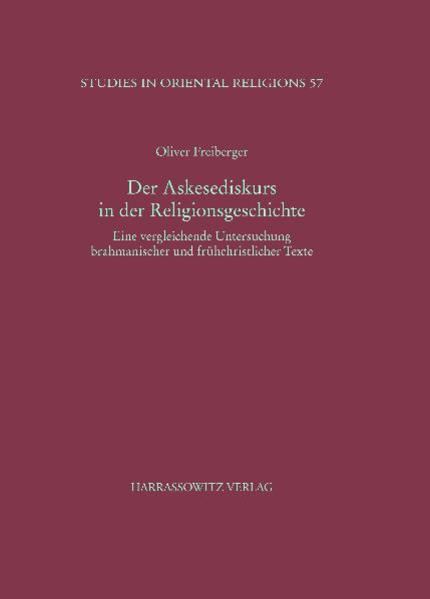 STUDIES IN ORIENTAL RELIGIONS 57

Oliver Freiberger

Der Askesediskurs in der Religionsgeschichte

Eine vergleichende Untersuchung brahmanischer und frühchristlicher Texte

HARRASSOWITZ VERLAG